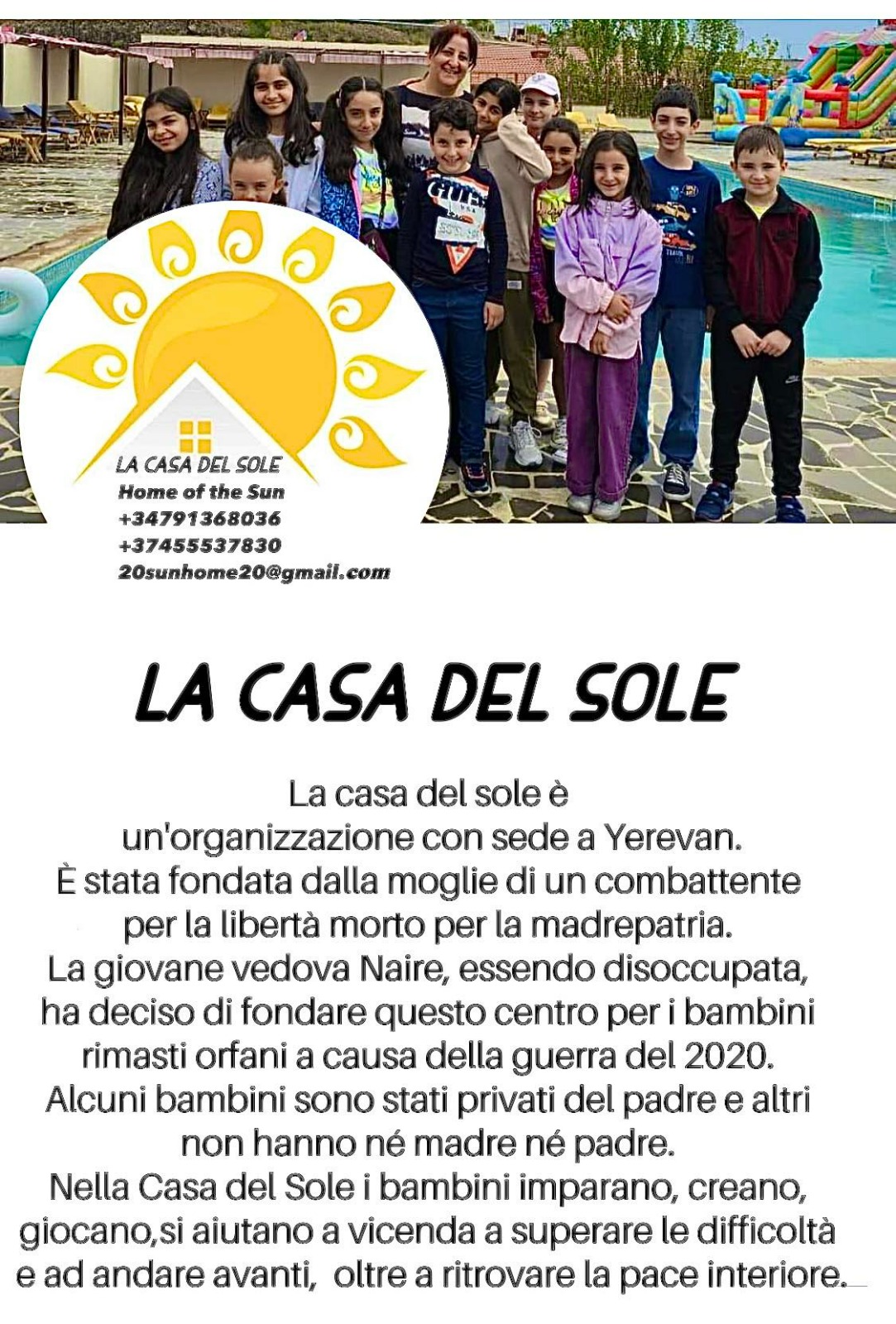 LA CASA DEL SOLE
Home of the Sun
+34791368036
+37455537830
20sunhome20@gmail.com

LA CASA DEL SOLE

La casa del sole è un'organizzazione con sede a Yerevan. È stata fondata dalla moglie di un combattente per la libertà morto per la madrepatria. La giovane vedova Naire, essendo disoccupata, ha deciso di fondare questo centro per i bambini rimasti orfani a causa della guerra del 2020. Alcuni bambini sono stati privati del padre e altri non hanno né madre né padre. Nella Casa del Sole i bambini imparano, creano, giocano,si aiutano a vicenda a superare le difficoltà e ad andare avanti, oltre a ritrovare la pace interiore.